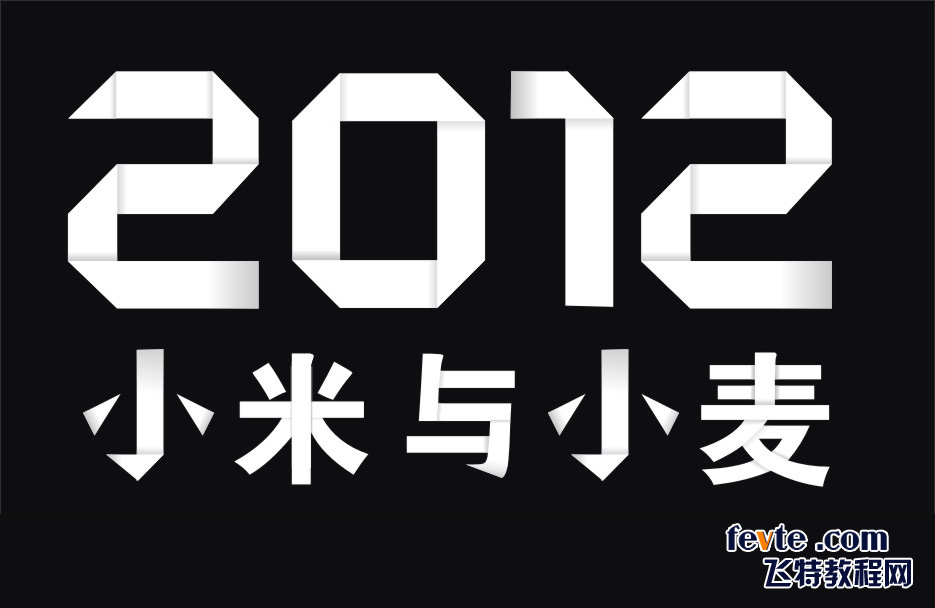 2012
小米与小麦

fevte .com
飞特教程网